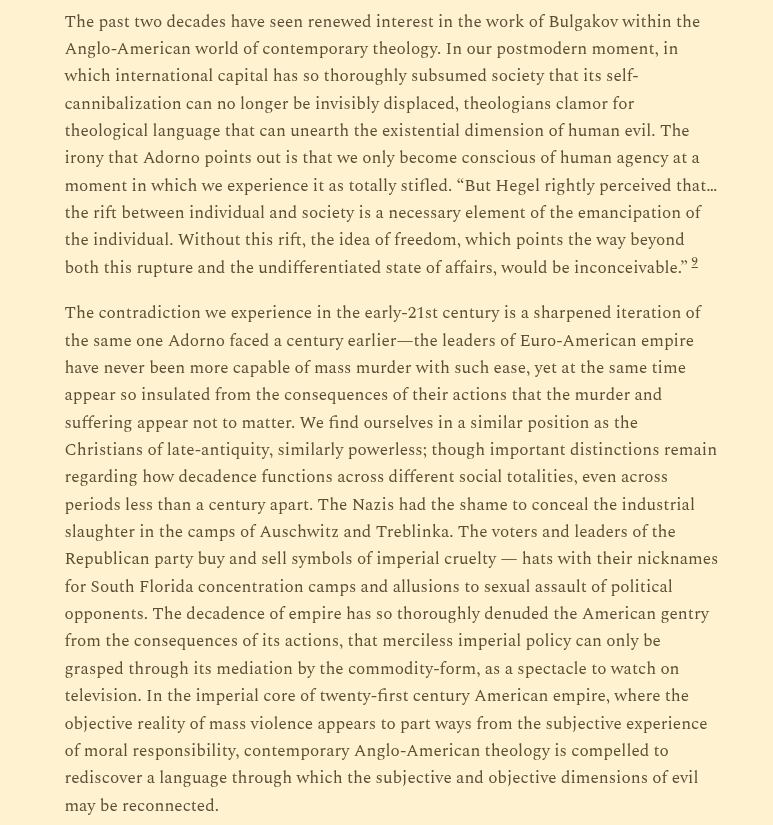 The past two decades have seen renewed interest in the work of Bulgakov within the Anglo-American world of contemporary theology. In our postmodern moment, in which international capital has so thoroughly subsumed society that its self-cannibalization can no longer be invisibly displaced, theologians clamor for theological language that can unearth the existential dimension of human evil. The irony that Adorno points out is that we only become conscious of human agency at a moment in which we experience it as totally stifled. “But Hegel rightly perceived that… the rift between individual and society is a necessary element of the emancipation of the individual. Without this rift, the idea of freedom, which points the way beyond both this rupture and the undifferentiated state of affairs, would be inconceivable.” 9

The contradiction we experience in the early-21st century is a sharpened iteration of the same one Adorno faced a century earlier—the leaders of Euro-American empire have never been more capable of mass murder with such ease, yet at the same time appear so insulated from the consequences of their actions that the murder and suffering appear not to matter. We find ourselves in a similar position as the Christians of late-antiquity, similarly powerless; though important distinctions remain regarding how decadence functions across different social totalities, even across periods less than a century apart. The Nazis had the shame to conceal the industrial slaughter in the camps of Auschwitz and Treblinka. The voters and leaders of the Republican party buy and sell symbols of imperial cruelty — hats with their nicknames for South Florida concentration camps and allusions to sexual assault of political opponents. The decadence of empire has so thoroughly denuded the American gentry from the consequences of its actions, that merciless imperial policy can only be grasped through its mediation by the commodity-form, as a spectacle to watch on television. In the imperial core of twenty-first century American empire, where the objective reality of mass violence appears to part ways from the subjective experience of moral responsibility, contemporary Anglo-American theology is compelled to rediscover a language through which the subjective and objective dimensions of evil may be reconnected.